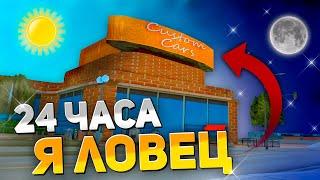 Custom Cars

24 ЧАСА
Я ЛОВЕЦ